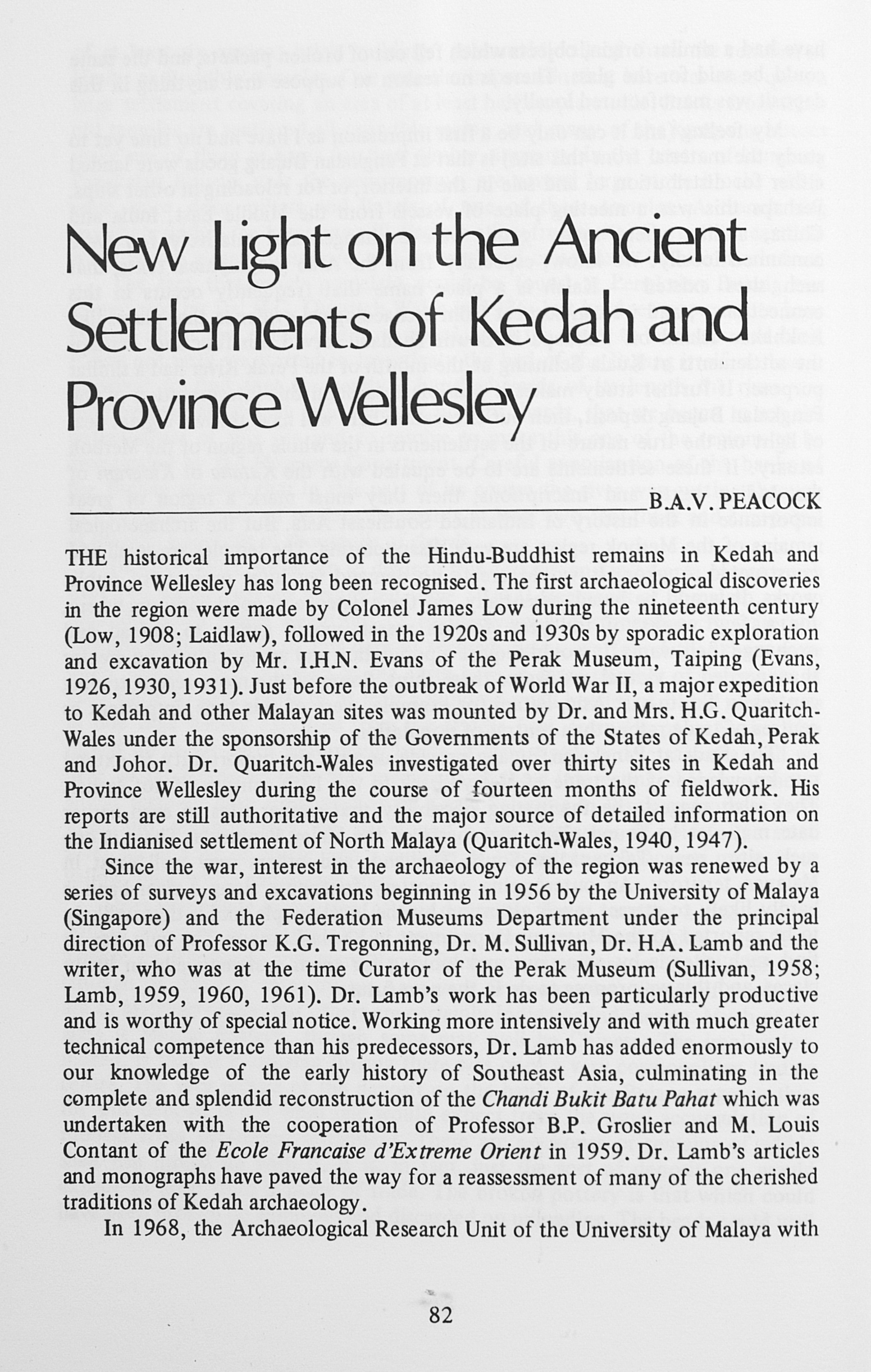 New Light on the Ancient Settlements of Kedah and Province Wellesley

B.A.V. PEACOCK

THE historical importance of the Hindu-Buddhist remains in Kedah and Province Wellesley has long been recognised. The first archaeological discoveries in the region were made by Colonel James Low during the nineteenth century (Low, 1908; Laidlaw), followed in the 1920s and 1930s by sporadic exploration and excavation by Mr. I.H.N. Evans of the Perak Museum, Taiping (Evans, 1926, 1930, 1931). Just before the outbreak of World War II, a major expedition to Kedah and other Malayan sites was mounted by Dr. and Mrs. H.G. Quaritch-Wales under the sponsorship of the Governments of the States of Kedah, Perak and Johor. Dr. Quaritch-Wales investigated over thirty sites in Kedah and Province Wellesley during the course of fourteen months of fieldwork. His reports are still authoritative and the major source of detailed information on the Indianised settlement of North Malaya (Quaritch-Wales, 1940, 1947).

Since the war, interest in the archaeology of the region was renewed by a series of surveys and excavations beginning in 1956 by the University of Malaya (Singapore) and the Federation Museums Department under the principal direction of Professor K.G. Tregonning, Dr. M. Sullivan, Dr. H.A. Lamb and the writer, who was at the time Curator of the Perak Museum (Sullivan, 1958; Lamb, 1959, 1960, 1961). Dr. Lamb's work has been particularly productive and is worthy of special notice. Working more intensively and with much greater technical competence than his predecessors, Dr. Lamb has added enormously to our knowledge of the early history of Southeast Asia, culminating in the complete and splendid reconstruction of the Chandi Bukit Batu Pahat which was undertaken with the cooperation of Professor B.P. Groslier and M. Louis Contant of the Ecole Francaise d'Extreme Orient in 1959. Dr. Lamb's articles and monographs have paved the way for a reassessment of many of the cherished traditions of Kedah archaeology.

In 1968, the Archaeological Research Unit of the University of Malaya with

82